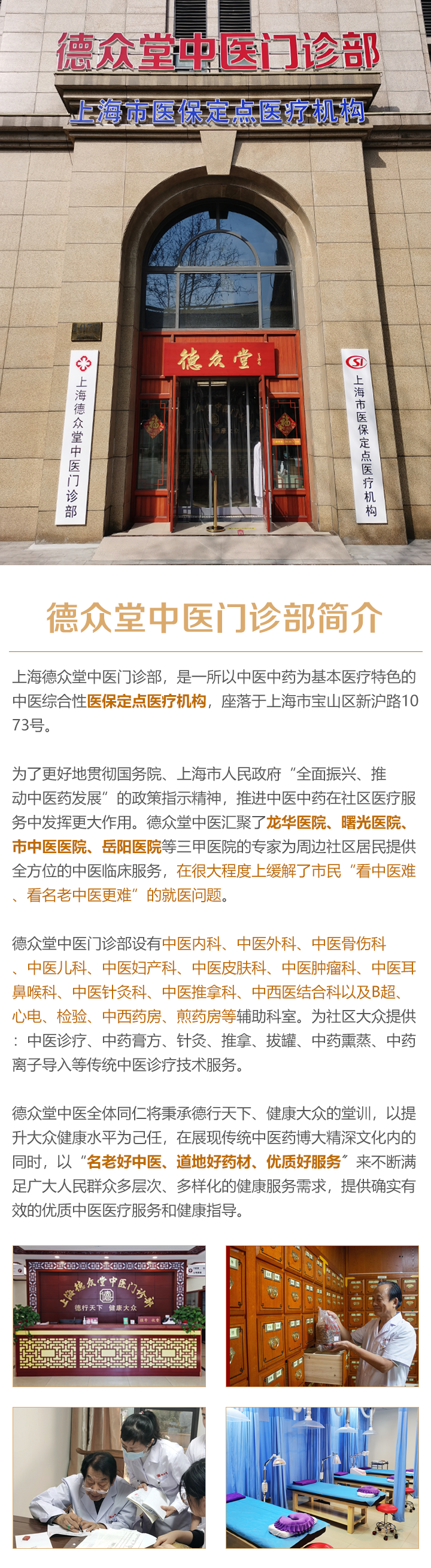 德众堂中医门诊部

上海市医保定点医疗机构

德众堂

上海德众堂中医门诊部

上海市医保定点医疗机构

德众堂中医门诊部简介

上海德众堂中医门诊部，是一所以中医中药为基本医疗特色的中医综合性医保定点医疗机构，座落于上海市宝山区新沪路1073号。

为了更好地贯彻国务院、上海市人民政府“全面振兴、推动中医药发展”的政策指示精神，推进中医中药在社区医疗服务中发挥更大作用。德众堂中医汇聚了龙华医院、曙光医院、市中医医院、岳阳医院等三甲医院的专家为周边社区居民提供全方位的中医临床服务，在很大程度上缓解了市民“看中医难、看名老中医更难”的就医问题。

德众堂中医门诊部设有中医内科、中医外科、中医骨伤科、中医儿科、中医妇产科、中医皮肤科、中医肿瘤科、中医耳鼻喉科、中医针灸科、中医推拿科、中西医结合科以及B超、心电、检验、中西药房、煎药房等辅助科室。为社区大众提供：中医诊疗、中药膏方、针灸、推拿、拔罐、中药熏蒸、中药离子导入等传统中医诊疗技术服务。

德众堂中医全体同仁将秉承德行天下、健康大众的堂训，以提升大众健康水平为己任，在展现传统中医药博大精深文化内的同时，以“名老好中医、道地好药材、优质好服务”来不断满足广大人民群众多层次、多样化的健康服务需求，提供确实有效的优质中医医疗服务和健康指导。

上海德众堂中医门诊部

德行天下 健康大众